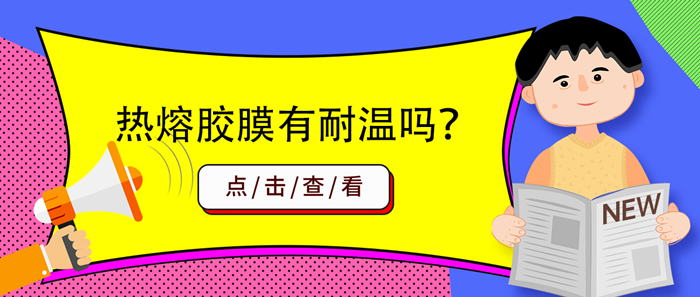 热熔胶膜有耐温吗?

点/击/查/看

NEW